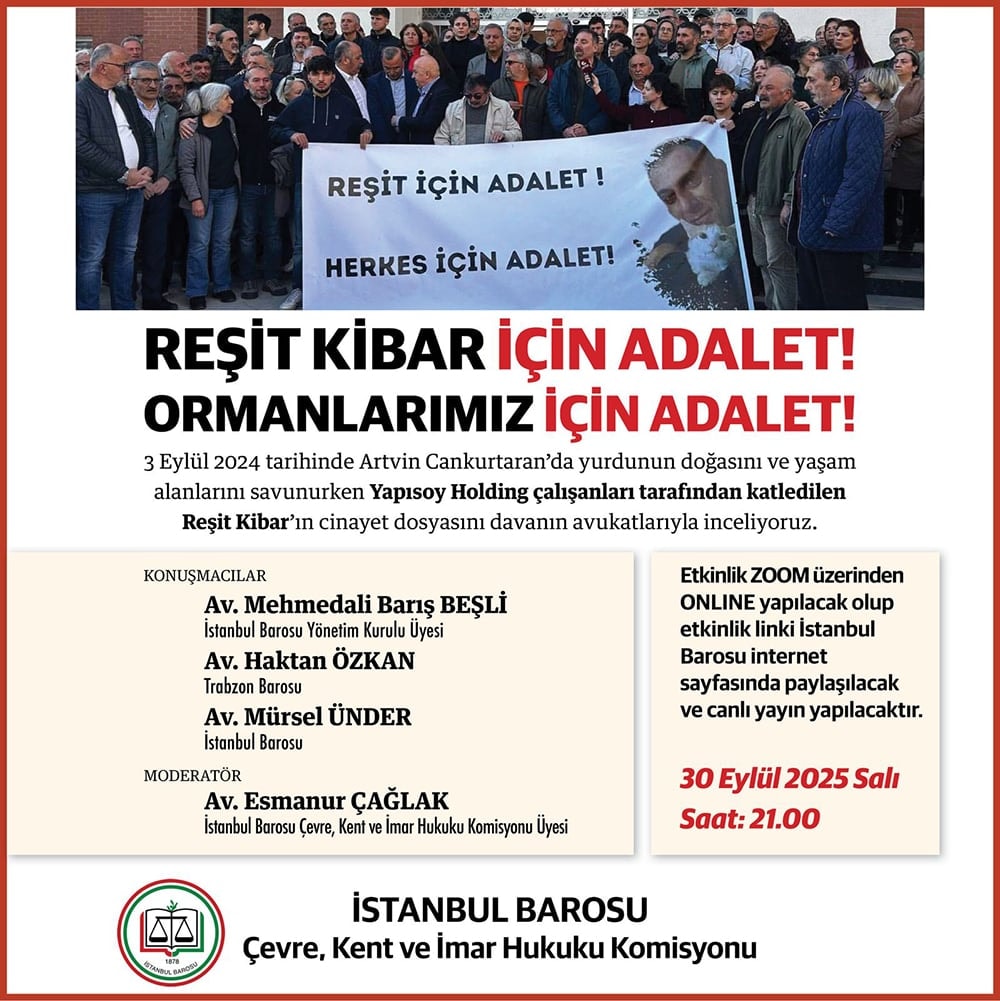 REŞİT İÇİN ADALET !

HERKES İÇİN ADALET!

REŞİT KİBAR İÇİN ADALET!
ORMANLARIMIZ İÇİN ADALET!

3 Eylül 2024 tarihinde Artvin Cankurtaran'da yurdunun doğasını ve yaşam alanlarını savunurken Yapısoy Holding çalışanları tarafından katledilen Reşit Kibar'ın cinayet dosyasını davanın avukatlarıyla inceliyoruz.

KONUŞMACILAR
Av. Mehmedali Barış BEŞLİ
İstanbul Barosu Yönetim Kurulu Üyesi
Av. Haktan ÖZKAN
Trabzon Barosu
Av. Mürsel ÜNDER
İstanbul Barosu

MODERATÖR
Av. Esmanur ÇAĞLAK
İstanbul Barosu Çevre, Kent ve İmar Hukuku Komisyonu Üyesi

Etkinlik ZOOM üzerinden ONLINE yapılacak olup etkinlik linki İstanbul Barosu internet sayfasında paylaşılacak ve canlı yayın yapılacaktır.

30 Eylül 2025 Salı
Saat: 21.00

1878 İSTANBUL BAROSU

İSTANBUL BAROSU
Çevre, Kent ve İmar Hukuku Komisyonu